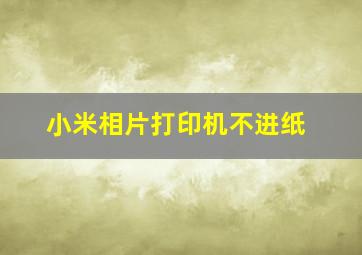 小米相片打印机不进纸